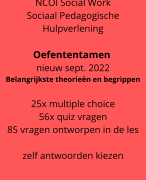 NCOI Social Work
Sociaal Pedagogische
Hulpverlening

Oefententamen
nieuw sept. 2022
Belangrijkste theorieën en begrippen

25x multiple choice
56x quiz vragen
85 vragen ontworpen in de les

zelf antwoorden kiezen